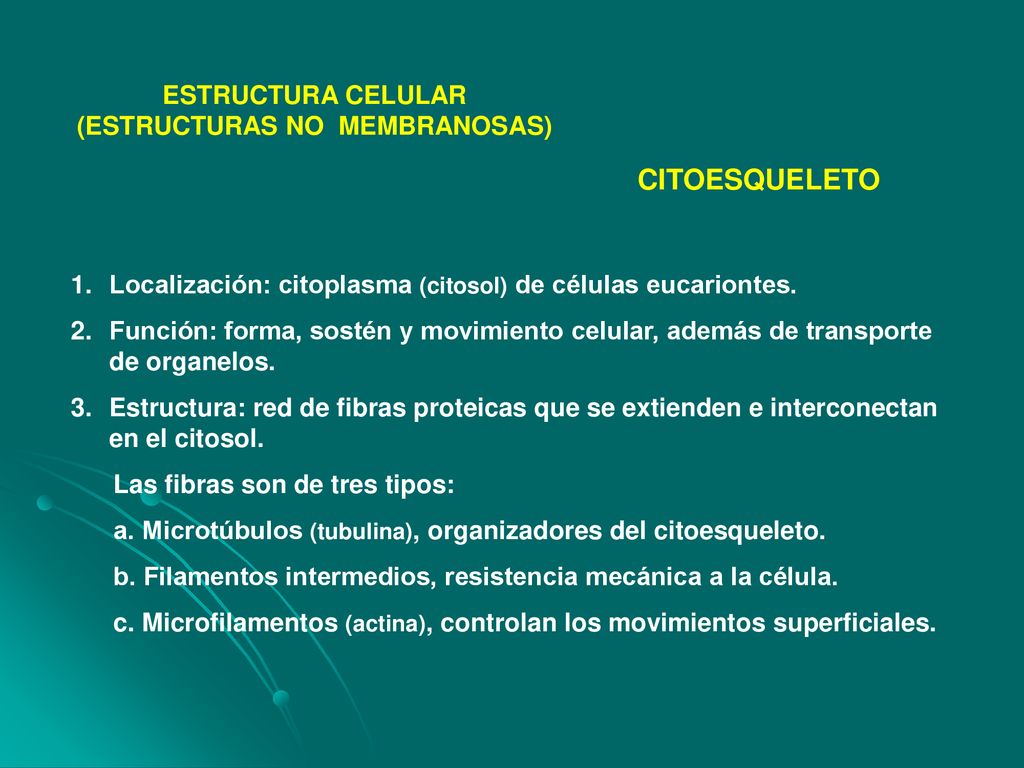 ESTRUCTURA CELULAR
(ESTRUCTURAS NO MEMBRANOSAS)

CITOESQUELETO

1. Localización: citoplasma (citosol) de células eucariontes.
2. Función: forma, sostén y movimiento celular, además de transporte de organelos.
3. Estructura: red de fibras proteicas que se extienden e interconectan en el citosol.

Las fibras son de tres tipos:
a. Microtúbulos (tubulina), organizadores del citoesqueleto.
b. Filamentos intermedios, resistencia mecánica a la célula.
c. Microfilamentos (actina), controlan los movimientos superficiales.